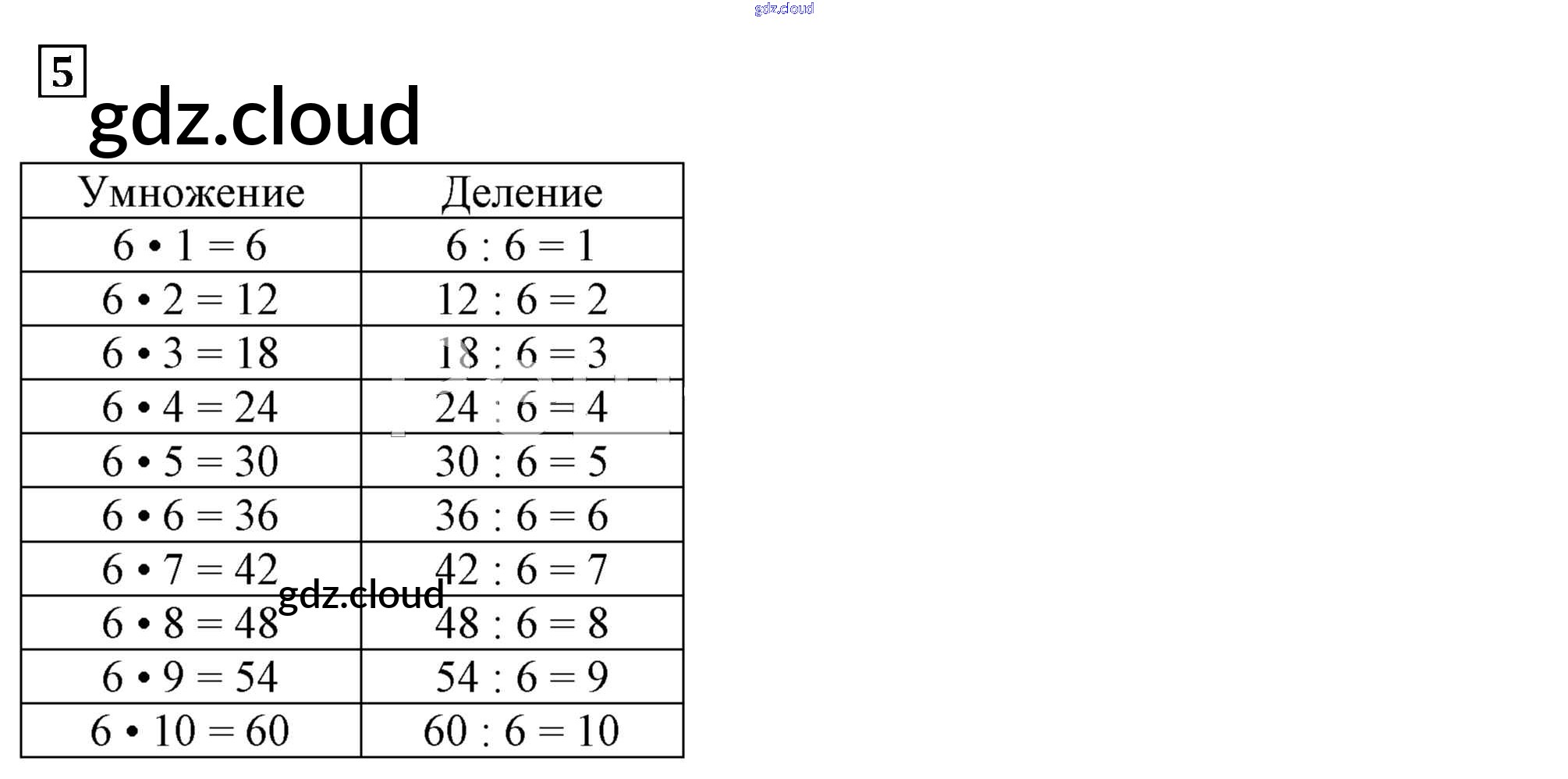 gdz.cloud

5

gdz.cloud

| Умножение | Деление |
|---|---|
| $6 \cdot 1 = 6$ | $6 : 6 = 1$ |
| $6 \cdot 2 = 12$ | $12 : 6 = 2$ |
| $6 \cdot 3 = 18$ | $18 : 6 = 3$ |
| $6 \cdot 4 = 24$ | $24 : 6 = 4$ |
| $6 \cdot 5 = 30$ | $30 : 6 = 5$ |
| $6 \cdot 6 = 36$ | $36 : 6 = 6$ |
| $6 \cdot 7 = 42$ | $42 : 6 = 7$ |
| $6 \cdot 8 = 48$ | $48 : 6 = 8$ |
| $6 \cdot 9 = 54$ | $54 : 6 = 9$ |
| $6 \cdot 10 = 60$ | $60 : 6 = 10$ |

gdz.cloud